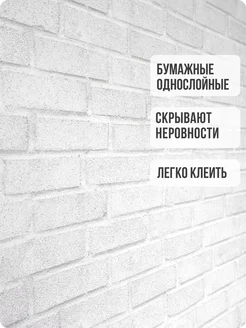 БУМАЖНЫЕ ОДНОСЛОЙНЫЕ

СКРЫВАЮТ НЕРОВНОСТИ

ЛЕГКО КЛЕИТЬ